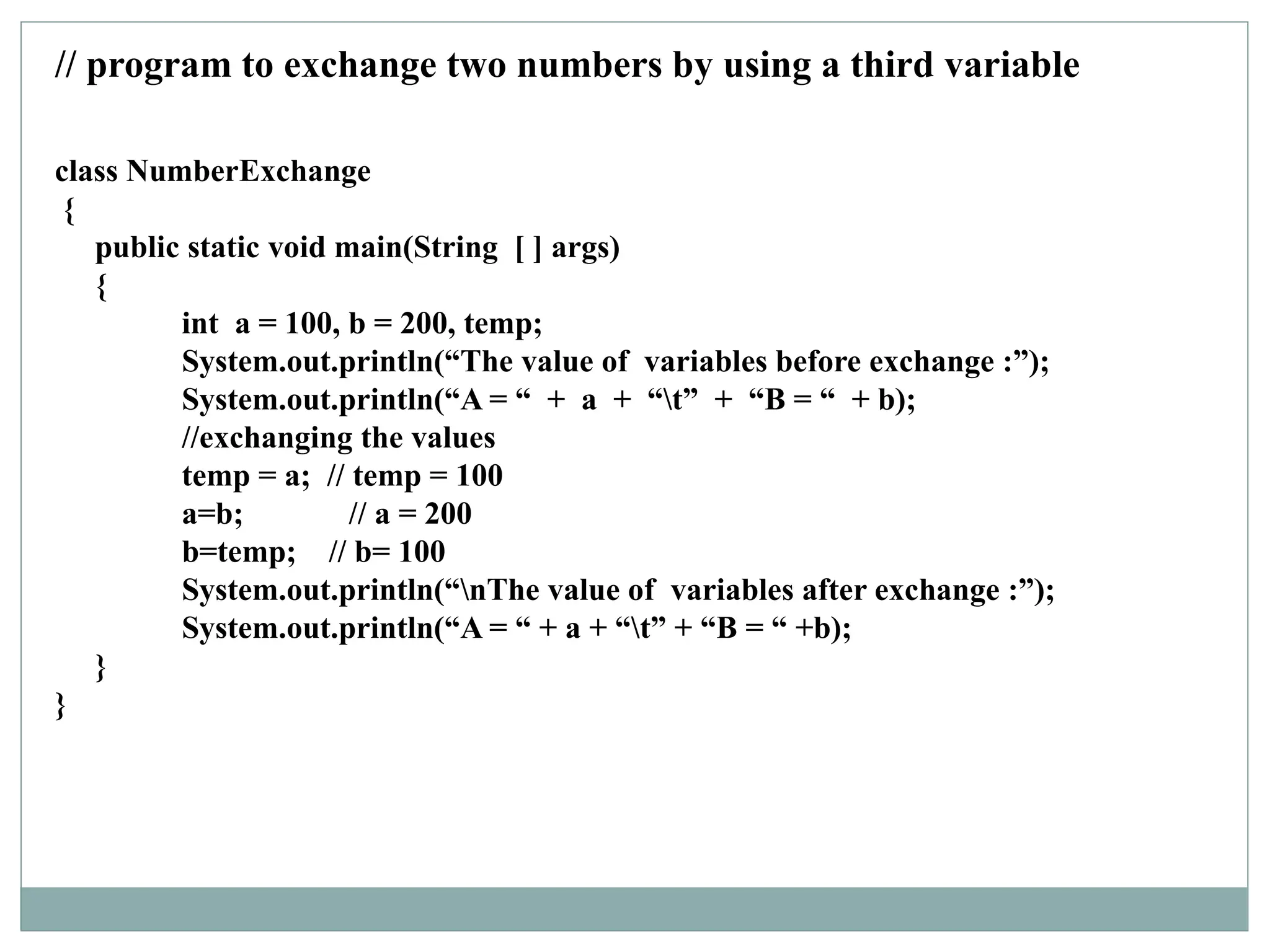 // program to exchange two numbers by using a third variable

class NumberExchange
{
public static void main(String [ ] args)
{
int a = 100, b = 200, temp;
System.out.println(“The value of variables before exchange :”);
System.out.println(“A = “ + a + “\t” + “B = “ + b);
//exchanging the values
temp = a; // temp = 100
a=b; // a = 200
b=temp; // b= 100
System.out.println(“\nThe value of variables after exchange :”);
System.out.println(“A = “ + a + “\t” + “B = “ +b);
}
}